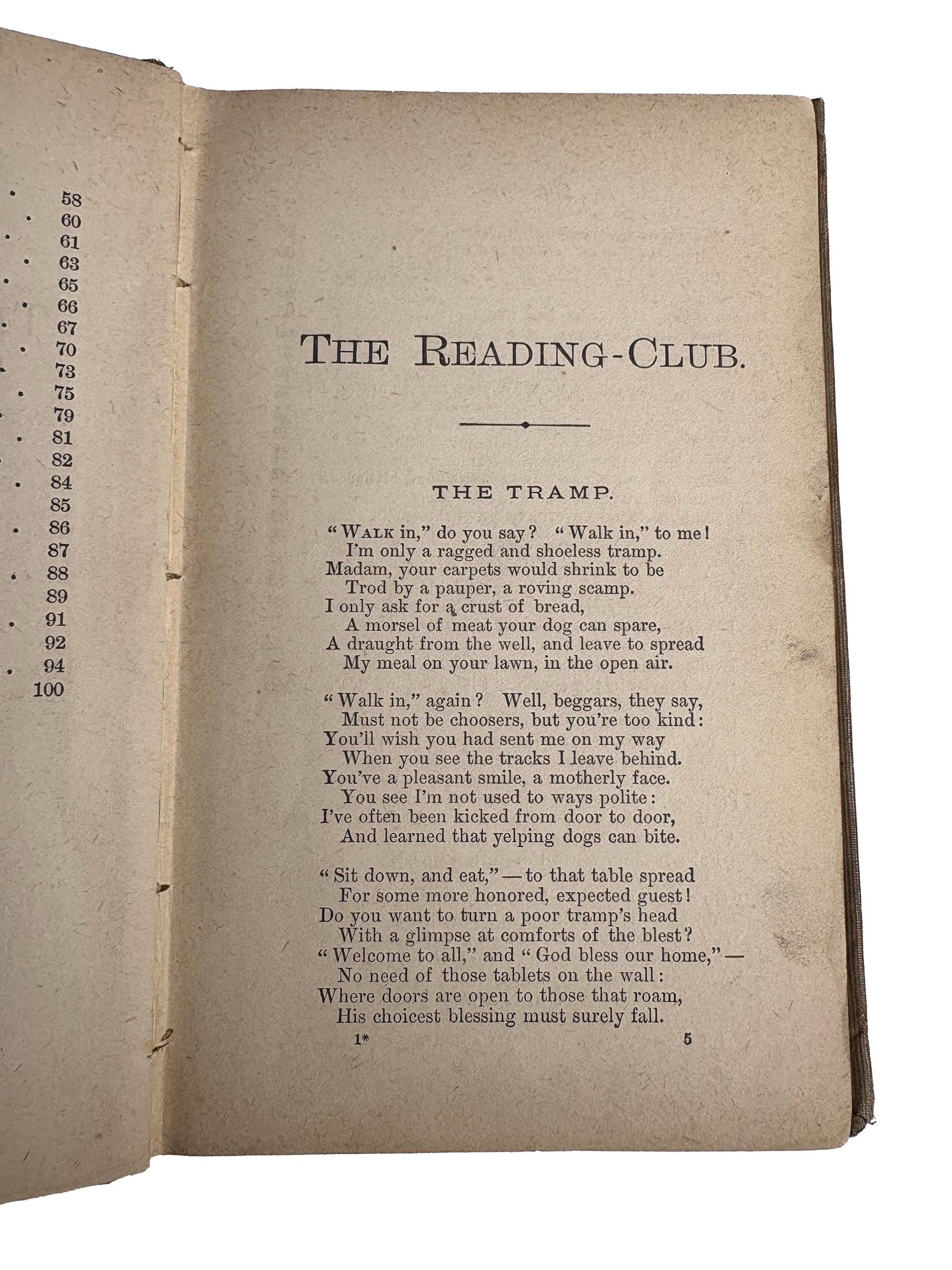 58
60
61
63
65
66
67
70
73
75
79
81
82
84
85
86
87
88
89
91
92
94
100

THE READING-CLUB.

THE TRAMP.

"WALK in," do you say? "Walk in," to me!
I'm only a ragged and shoeless tramp.
Madam, your carpets would shrink to be
Trod by a pauper, a roving scamp.
I only ask for a crust of bread,
A morsel of meat your dog can spare,
A draught from the well, and leave to spread
My meal on your lawn, in the open air.

"Walk in," again? Well, beggars, they say,
Must not be choosers, but you're too kind:
You'll wish you had sent me on my way
When you see the tracks I leave behind.
You've a pleasant smile, a motherly face.
You see I'm not used to ways polite:
I've often been kicked from door to door,
And learned that yelping dogs can bite.

"Sit down, and eat,"—to that table spread
For some more honored, expected guest!
Do you want to turn a poor tramp's head
With a glimpse at comforts of the blest?
"Welcome to all," and "God bless our home,"—
No need of those tablets on the wall:
Where doors are open to those that roam,
His choicest blessing must surely fall.

1* 5